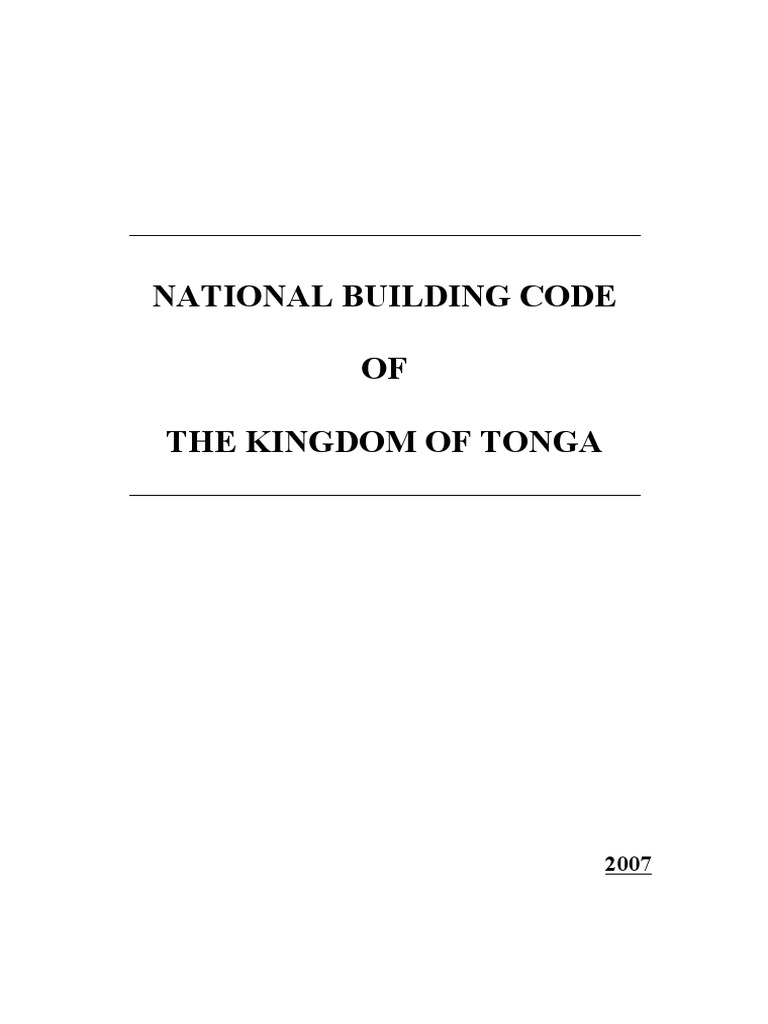 NATIONAL BUILDING CODE

OF

THE KINGDOM OF TONGA

2007